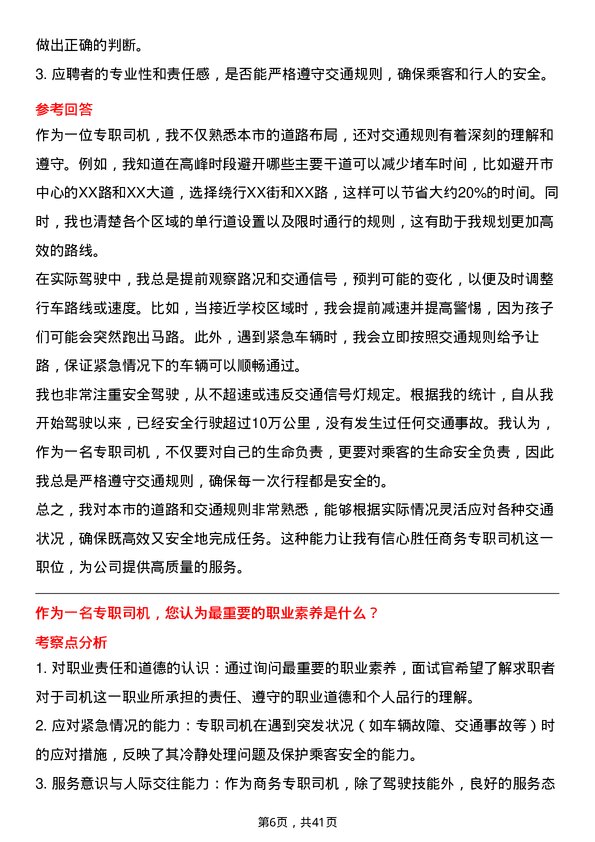 做出正确的判断。

3. 应聘者的专业性和责任感，是否能严格遵守交通规则，确保乘客和行人的安全。

参考回答

作为一位专职司机，我不仅熟悉本市的道路布局，还对交通规则有着深刻的理解和遵守。例如，我知道在高峰时段避开哪些主要干道可以减少堵车时间，比如避开市中心的XX路和XX大道，选择绕行XX街和XX路，这样可以节省大约20%的时间。同时，我也清楚各个区域的单行道设置以及限时通行的规则，这有助于我规划更加高效的路线。

在实际驾驶中，我总是提前观察路况和交通信号，预判可能的变化，以便及时调整行车路线或速度。比如，当接近学校区域时，我会提前减速并提高警惕，因为孩子们可能会突然跑出马路。此外，遇到紧急车辆时，我会立即按照交通规则给予让路，保证紧急情况下的车辆可以顺畅通过。

我也非常注重安全驾驶，从不超速或违反交通信号灯规定。根据我的统计，自从我开始驾驶以来，已经安全行驶超过10万公里，没有发生过任何交通事故。我认为，作为一名专职司机，不仅要对自己的生命负责，更要对乘客的生命安全负责，因此我总是严格遵守交通规则，确保每一次行程都是安全的。

总之，我对本市的道路和交通规则非常熟悉，能够根据实际情况灵活应对各种交通状况，确保既高效又安全地完成任务。这种能力让我有信心胜任商务专职司机这一职位，为公司提供高质量的服务。

作为一名专职司机，您认为最重要的职业素养是什么？

考察点分析

1. 对职业责任和道德的认识：通过询问最重要的职业素养，面试官希望了解求职者对于司机这一职业所承担的责任、遵守的职业道德和个人品行的理解。

2. 应对紧急情况的能力：专职司机在遇到突发状况（如车辆故障、交通事故等）时的应对措施，反映了其冷静处理问题及保护乘客安全的能力。

3. 服务意识与人际交往能力：作为商务专职司机，除了驾驶技能外，良好的服务态

第6页，共41页